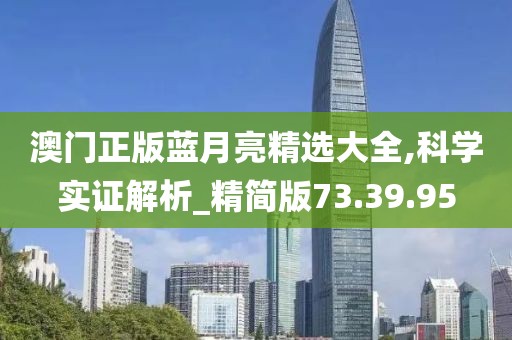 澳门正版蓝月亮精选大全,科学实证解析_精简版73.39.95